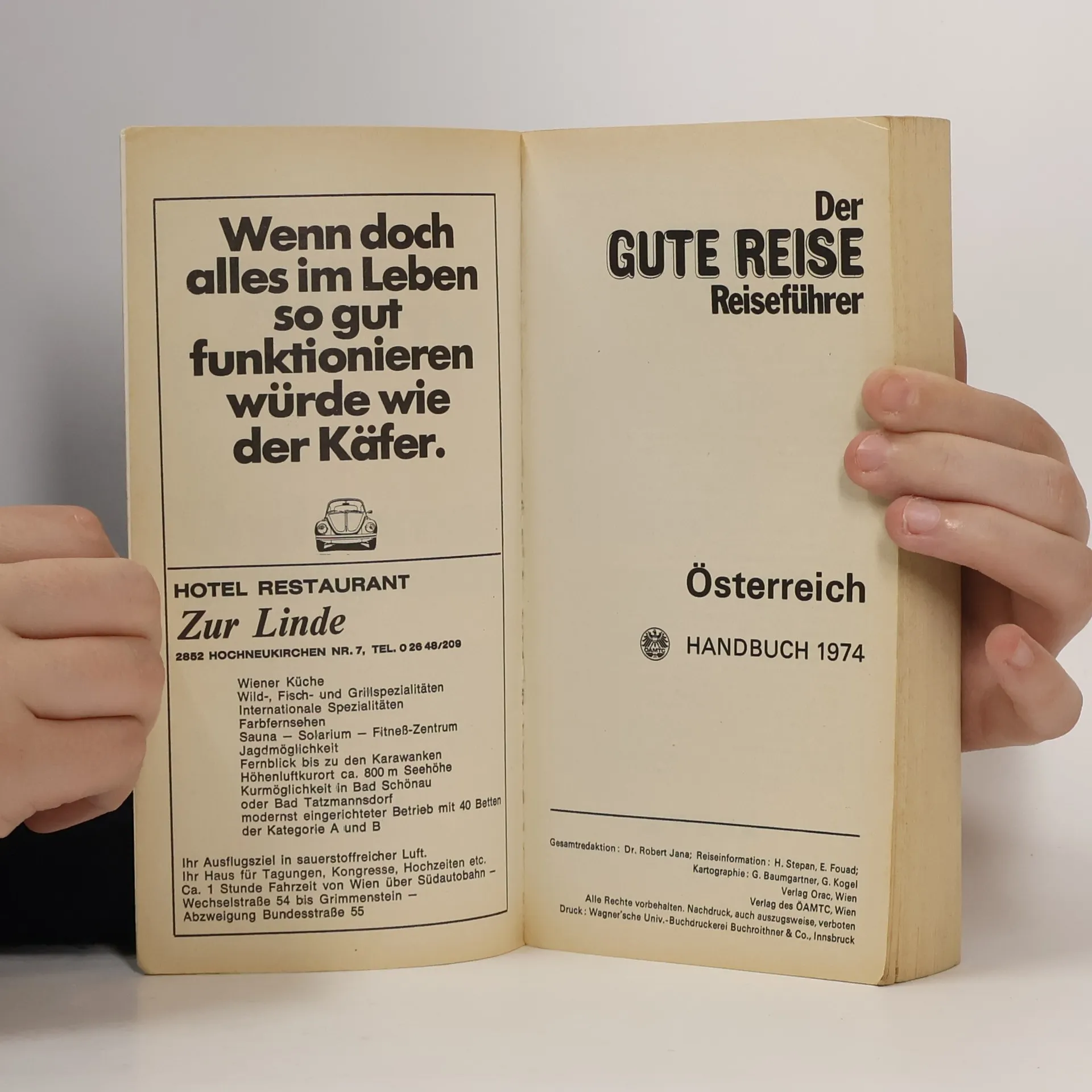 Wenn doch alles im Leben so gut funktionieren würde wie der Käfer.

HOTEL RESTAURANT
Zur Linde
2852 HOCHNEUKIRCHEN NR. 7, TEL. 0 26 48/209

Wiener Küche
Wild-, Fisch- und Grillspezialitäten
Internationale Spezialitäten
Farbfernsehen
Sauna – Solarium – Fitneß-Zentrum
Jagdmöglichkeit
Fernblick bis zu den Karawanken
Höhenluftkurort ca. 800 m Seehöhe
Kurmöglichkeit in Bad Schönau
oder Bad Tatzmannsdorf
modernst eingerichteter Betrieb mit 40 Betten
der Kategorie A und B

Ihr Ausflugsziel in sauerstoffreicher Luft.
Ihr Haus für Tagungen, Kongresse, Hochzeiten etc.
Ca. 1 Stunde Fahrzeit von Wien über Südautobahn –
Wechselstraße 54 bis Grimmenstein –
Abzweigung Bundesstraße 55

Der
GUTE REISE
Reiseführer

Österreich

ÖAMTC HANDBUCH 1974

Gesamtredaktion: Dr. Robert Jana; Reiseinformation: H. Stepan, E. Fouad;
Kartographie: G. Baumgartner, G. Kogel
Verlag Orac, Wien
Verlag des ÖAMTC, Wien
Alle Rechte vorbehalten. Nachdruck, auch auszugsweise, verboten
Druck: Wagner'sche Univ.-Buchdruckerei Buchroithner & Co., Innsbruck